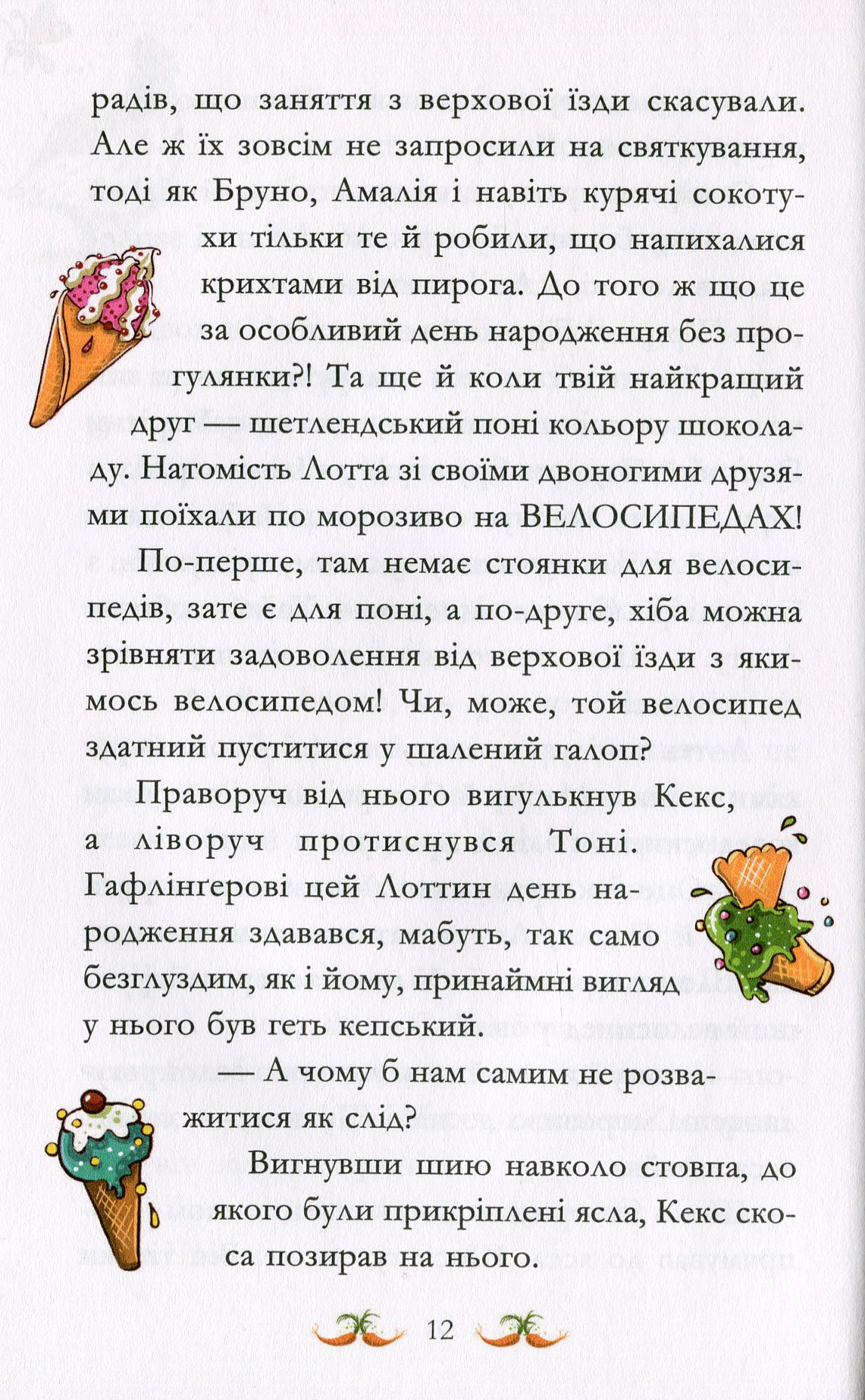 радів, що заняття з верхової їзди скасували. Але ж їх зовсім не запросили на святкування, тоді як Бруно, Амалія і навіть курячі сокотухи тільки те й робили, що напихалися крихтами від пирога. До того ж що це за особливий день народження без прогулянки?! Та ще й коли твій найкращий друг — шетлендський поні кольору шоколаду. Натомість Лотта зі своїми двоногими друзями поїхали по морозиво на ВЕЛОСИПЕДАХ!

По-перше, там немає стоянки для велосипедів, зате є для поні, а по-друге, хіба можна зрівняти задоволення від верхової їзди з якимось велосипедом! Чи, може, той велосипед здатний пуститися у шалений галоп?

Праворуч від нього вигулькнув Кекс, а ліворуч протиснувся Тоні. Гафлінґерові цей Лоттин день народження здавався, мабуть, так само безглуздим, як і йому, принаймні вигляд у нього був геть кепський.

— А чому б нам самим не розважитися як слід?

Вигнувши шию навколо стовпа, до якого були прикріплені ясла, Кекс скоса позирав на нього.

12